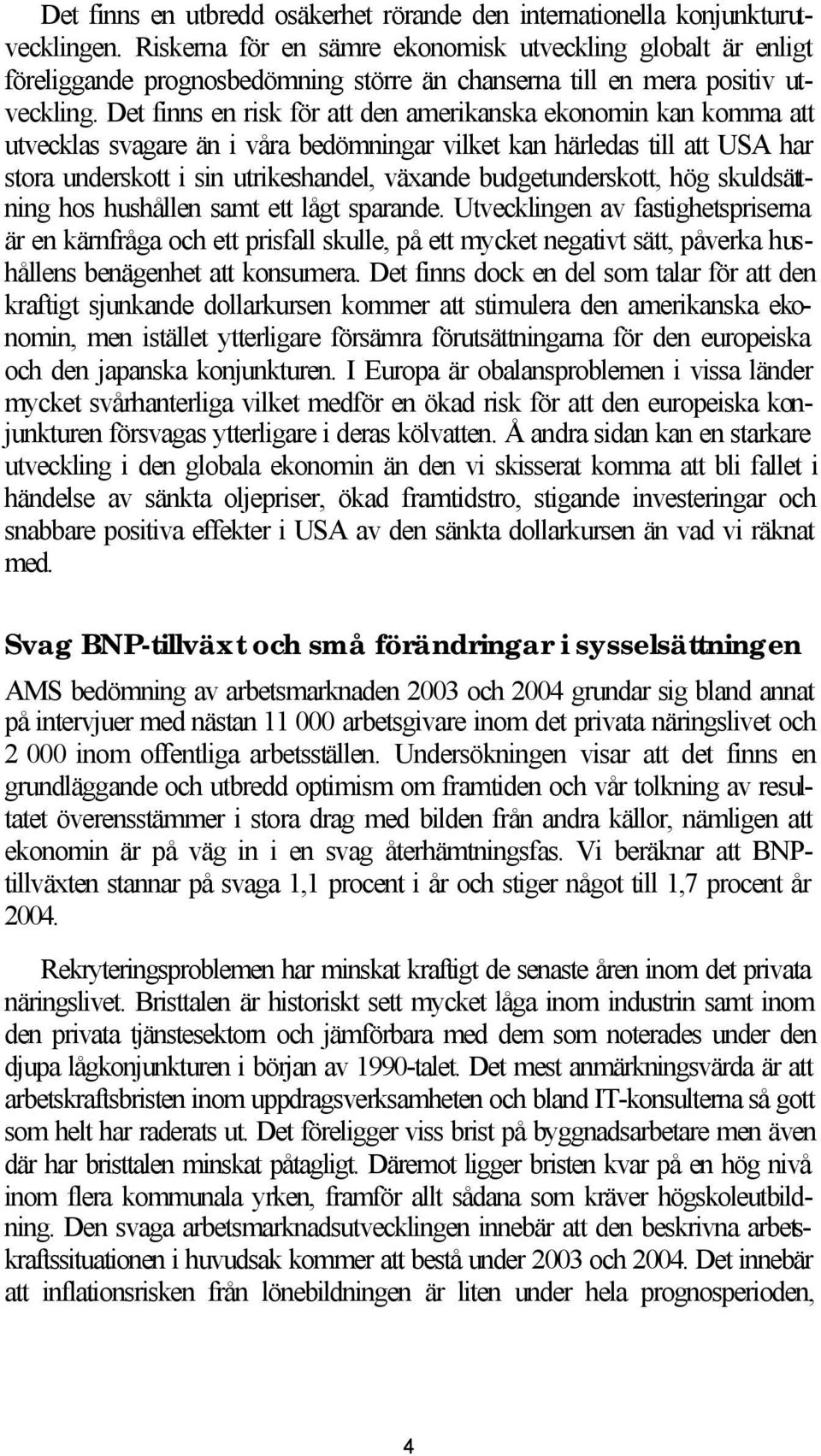 Det finns en utbredd osäkerhet rörande den internationella konjunkturutvecklingen. Riskerna för en sämre ekonomisk utveckling globalt är enligt föreliggande prognosbedömning större än chanserna till en mera positiv utveckling. Det finns en risk för att den amerikanska ekonomin kan komma att utvecklas svagare än i våra bedömningar vilket kan härledas till att USA har stora underskott i sin utrikeshandel, växande budgetunderskott, hög skuldsättning hos hushållen samt ett lågt sparande. Utvecklingen av fastighetspriserna är en kärnfråga och ett prisfall skulle, på ett mycket negativt sätt, påverka hushållens benägenhet att konsumera. Det finns dock en del som talar för att den kraftigt sjunkande dollarkursen kommer att stimulera den amerikanska ekonomin, men istället ytterligare försämra förutsättningarna för den europeiska och den japanska konjunkturen. I Europa är obalansproblemen i vissa länder mycket svårhanterliga vilket medför en ökad risk för att den europeiska konjunkturen försvagas ytterligare i deras kölvatten. Å andra sidan kan en starkare utveckling i den globala ekonomin än den vi skisserat komma att bli fallet i händelse av sänkta oljepriser, ökad framtidstro, stigande investeringar och snabbare positiva effekter i USA av den sänkta dollarkursen än vad vi räknat med.

Svag BNP-tillväxt och små förändringar i sysselsättningen

AMS bedömning av arbetsmarknaden 2003 och 2004 grundar sig bland annat på intervjuer med nästan 11 000 arbetsgivare inom det privata näringslivet och 2 000 inom offentliga arbetsställen. Undersökningen visar att det finns en grundläggande och utbredd optimism om framtiden och vår tolkning av resultatet överensstämmer i stora drag med bilden från andra källor, nämligen att ekonomin är på väg in i en svag återhämtningsfas. Vi beräknar att BNP-tillväxten stannar på svaga 1,1 procent i år och stiger något till 1,7 procent år 2004.

Rekryteringsproblemen har minskat kraftigt de senaste åren inom det privata näringslivet. Bristtalen är historiskt sett mycket låga inom industrin samt inom den privata tjänstesektorn och jämförbara med dem som noterades under den djupa lågkonjunkturen i början av 1990-talet. Det mest anmärkningsvärda är att arbetskraftsbristen inom uppdragsverksamheten och bland IT-konsulterna så gott som helt har raderats ut. Det föreligger viss brist på byggnadsarbetare men även där har bristtalen minskat påtagligt. Däremot ligger bristen kvar på en hög nivå inom flera kommunala yrken, framför allt sådana som kräver högskoleutbildning. Den svaga arbetsmarknadsutvecklingen innebär att den beskrivna arbetskraftssituationen i huvudsak kommer att bestå under 2003 och 2004. Det innebär att inflationsrisken från lönebildningen är liten under hela prognosperioden,

4